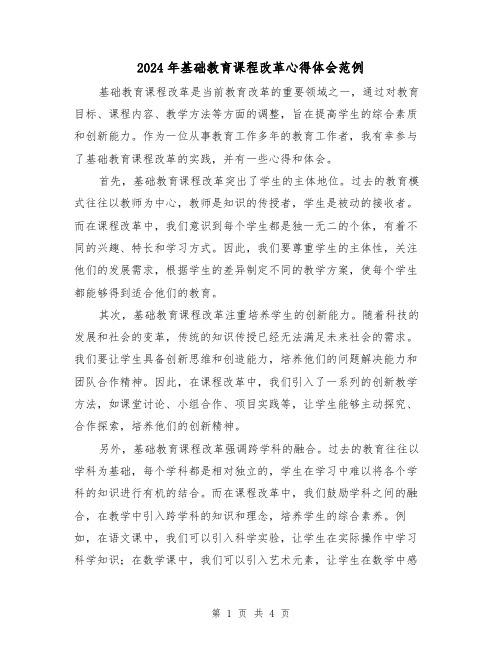 2024年基础教育课程改革心得体会范例

基础教育课程改革是当前教育改革的重要领域之一，通过对教育目标、课程内容、教学方法等方面的调整，旨在提高学生的综合素质和创新能力。作为一位从事教育工作多年的教育工作者，我有幸参与了基础教育课程改革的实践，并有一些心得和体会。

首先，基础教育课程改革突出了学生的主体地位。过去的教育模式往往以教师为中心，教师是知识的传授者，学生是被动的接收者。而在课程改革中，我们意识到每个学生都是独一无二的个体，有着不同的兴趣、特长和学习方式。因此，我们要尊重学生的主体性，关注他们的发展需求，根据学生的差异制定不同的教学方案，使每个学生都能够得到适合他们的教育。

其次，基础教育课程改革注重培养学生的创新能力。随着科技的发展和社会的变革，传统的知识传授已经无法满足未来社会的需求。我们要让学生具备创新思维和创造能力，培养他们的问题解决能力和团队合作精神。因此，在课程改革中，我们引入了一系列的创新教学方法，如课堂讨论、小组合作、项目实践等，让学生能够主动探究、合作探索，培养他们的创新精神。

另外，基础教育课程改革强调跨学科的融合。过去的教育往往以学科为基础，每个学科都是相对独立的，学生在学习中难以将各个学科的知识进行有机的结合。而在课程改革中，我们鼓励学科之间的融合，在教学中引入跨学科的知识和理念，培养学生的综合素养。例如，在语文课中，我们可以引入科学实验，让学生在实际操作中学习科学知识；在数学课中，我们可以引入艺术元素，让学生在数学中感

第 1 页 共 4 页